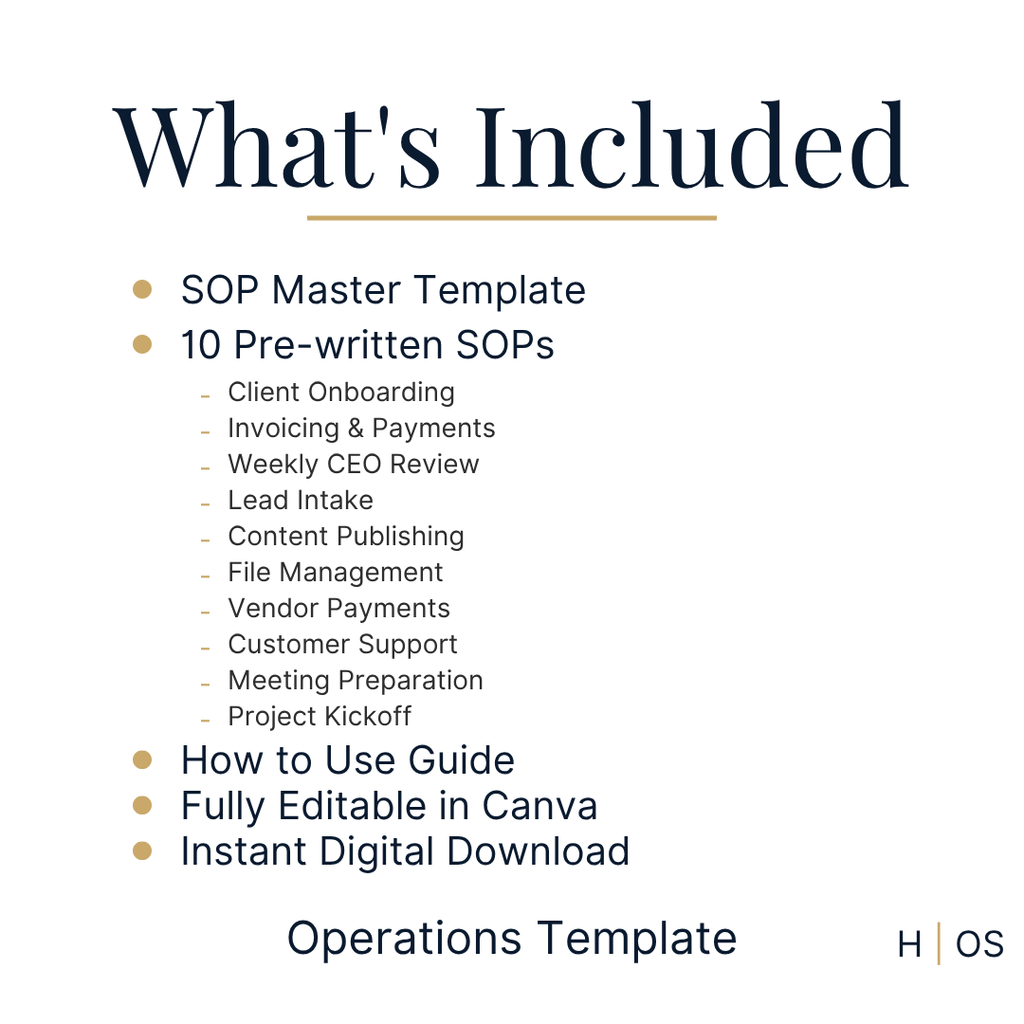 What's Included

- SOP Master Template
- 10 Pre-written SOPs
  - Client Onboarding
  - Invoicing & Payments
  - Weekly CEO Review
  - Lead Intake
  - Content Publishing
  - File Management
  - Vendor Payments
  - Customer Support
  - Meeting Preparation
  - Project Kickoff
- How to Use Guide
- Fully Editable in Canva
- Instant Digital Download

Operations Template

H | OS